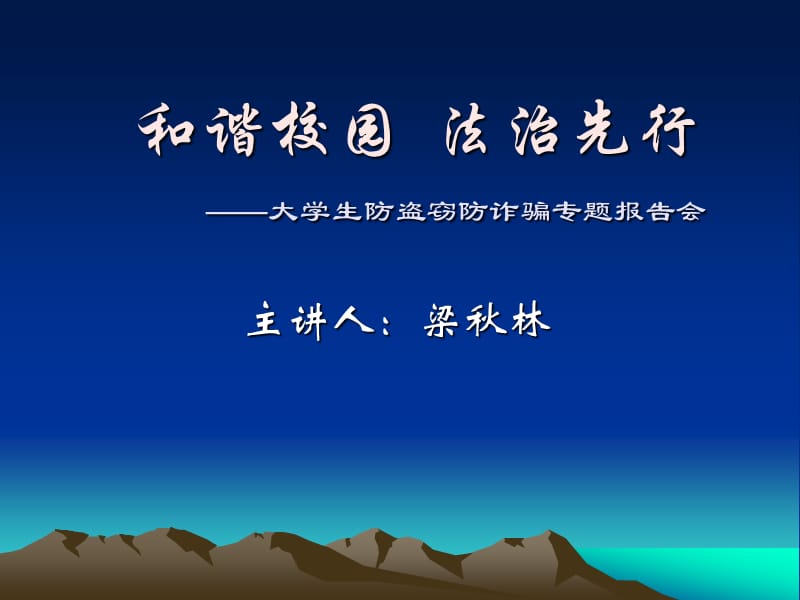 和谐校园 法治先行

——大学生防盗窃防诈骗专题报告会

主讲人：梁秋林